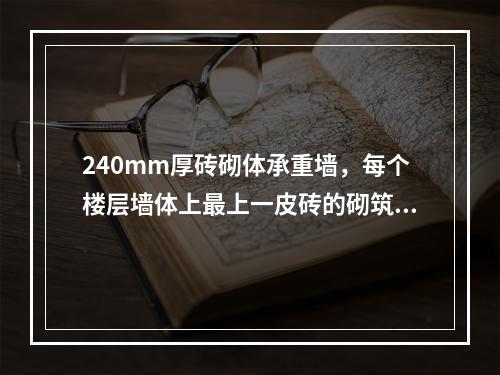 240mm厚砖砌体承重墙，每个楼层墙体上最上一皮砖的砌筑...